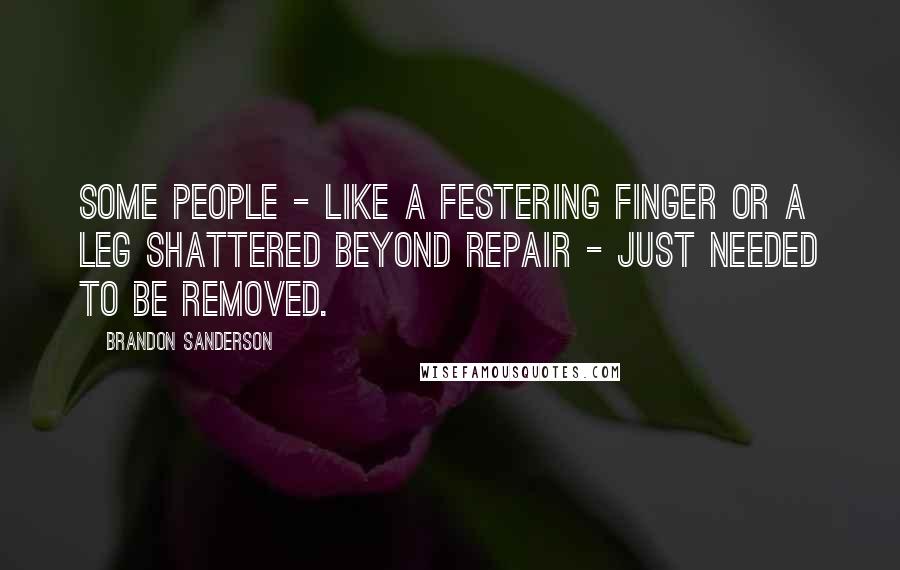 SOME PEOPLE - LIKE A FESTERING FINGER OR A LEG SHATTERED BEYOND REPAIR - JUST NEEDED TO BE REMOVED.

BRANDON SANDERSON

WISEFAMOUSQUOTES.COM